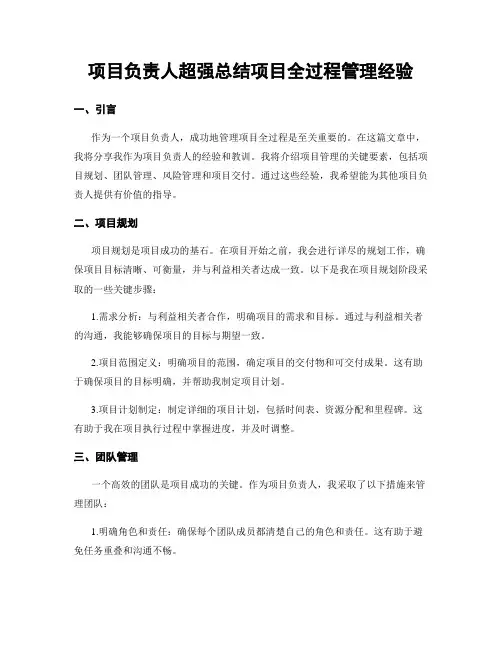 项目负责人超强总结项目全过程管理经验

一、引言

作为一个项目负责人，成功地管理项目全过程是至关重要的。在这篇文章中，我将分享我作为项目负责人的经验和教训。我将介绍项目管理的关键要素，包括项目规划、团队管理、风险管理和项目交付。通过这些经验，我希望能为其他项目负责人提供有价值的指导。

二、项目规划

项目规划是项目成功的基石。在项目开始之前，我会进行详尽的规划工作，确保项目目标清晰、可衡量，并与利益相关者达成一致。以下是我在项目规划阶段采取的一些关键步骤：

1.需求分析：与利益相关者合作，明确项目的需求和目标。通过与利益相关者的沟通，我能够确保项目的目标与期望一致。

2.项目范围定义：明确项目的范围，确定项目的交付物和可交付成果。这有助于确保项目的目标明确，并帮助我制定项目计划。

3.项目计划制定：制定详细的项目计划，包括时间表、资源分配和里程碑。这有助于我在项目执行过程中掌握进度，并及时调整。

三、团队管理

一个高效的团队是项目成功的关键。作为项目负责人，我采取了以下措施来管理团队：

1.明确角色和责任：确保每个团队成员都清楚自己的角色和责任。这有助于避免任务重叠和沟通不畅。